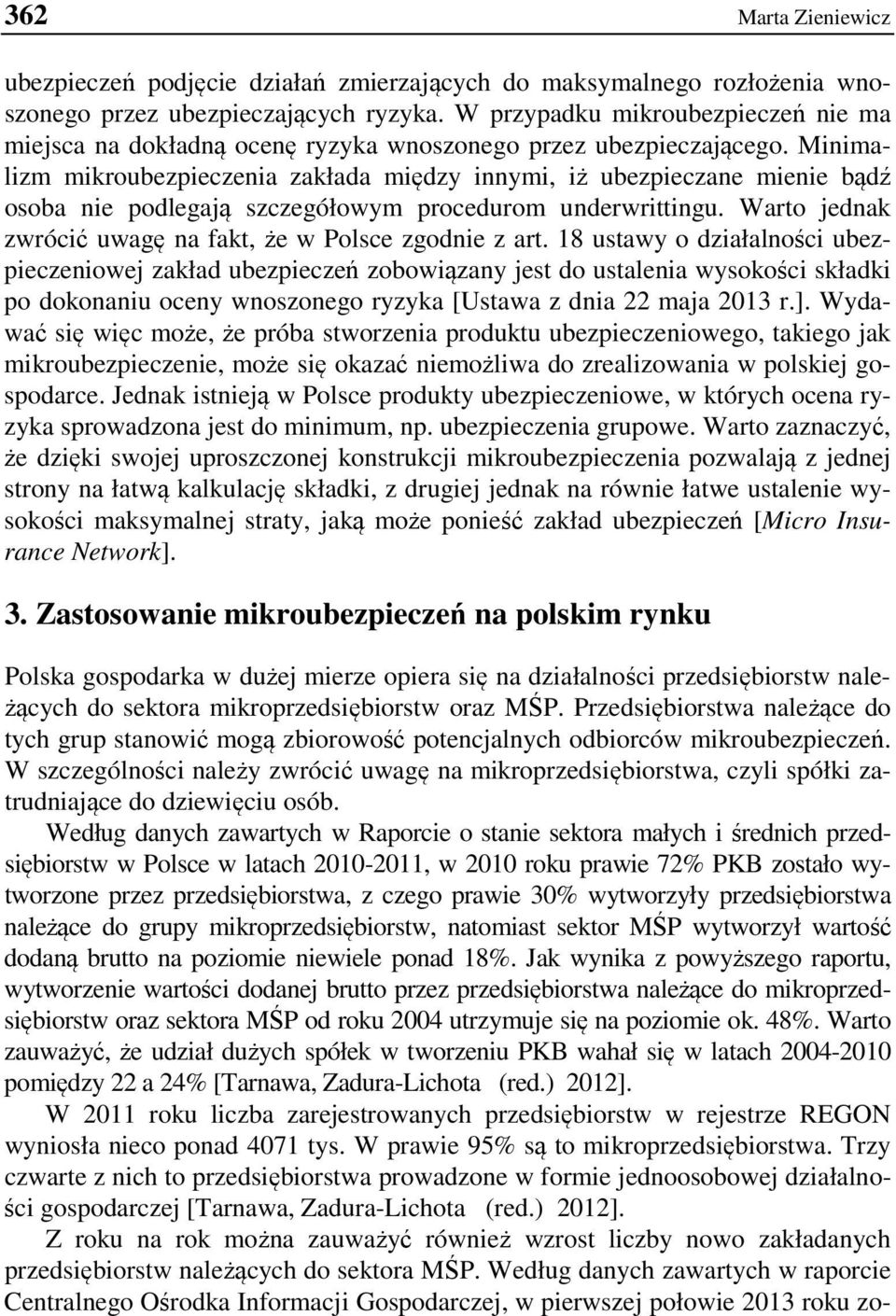 362 Marta Zieniewicz

ubezpieczeń podjęcie działań zmierzających do maksymalnego rozłożenia wnoszonego przez ubezpieczających ryzyka. W przypadku mikroubezpieczeń nie ma miejsca na dokładną ocenę ryzyka wnoszonego przez ubezpieczającego. Minimalizm mikroubezpieczenia zakłada między innymi, iż ubezpieczane mienie bądź osoba nie podlegają szczegółowym procedurom underwrittingu. Warto jednak zwrócić uwagę na fakt, że w Polsce zgodnie z art. 18 ustawy o działalności ubezpieczeniowej zakład ubezpieczeń zobowiązany jest do ustalenia wysokości składki po dokonaniu oceny wnoszonego ryzyka [Ustawa z dnia 22 maja 2013 r.]. Wydawać się więc może, że próba stworzenia produktu ubezpieczeniowego, takiego jak mikroubezpieczenie, może się okazać niemożliwa do zrealizowania w polskiej gospodarce. Jednak istnieją w Polsce produkty ubezpieczeniowe, w których ocena ryzyka sprowadzona jest do minimum, np. ubezpieczenia grupowe. Warto zaznaczyć, że dzięki swojej uproszczonej konstrukcji mikroubezpieczenia pozwalają z jednej strony na łatwą kalkulację składki, z drugiej jednak na równie łatwe ustalenie wysokości maksymalnej straty, jaką może ponieść zakład ubezpieczeń [Micro Insurance Network].

3. Zastosowanie mikroubezpieczeń na polskim rynku

Polska gospodarka w dużej mierze opiera się na działalności przedsiębiorstw należących do sektora mikroprzedsiębiorstw oraz MŚP. Przedsiębiorstwa należące do tych grup stanowić mogą zbiorowość potencjalnych odbiorców mikroubezpieczeń. W szczególności należy zwrócić uwagę na mikroprzedsiębiorstwa, czyli spółki zatrudniające do dziewięciu osób.

Według danych zawartych w Raporcie o stanie sektora małych i średnich przedsiębiorstw w Polsce w latach 2010-2011, w 2010 roku prawie 72% PKB zostało wytworzone przez przedsiębiorstwa, z czego prawie 30% wytworzyły przedsiębiorstwa należące do grupy mikroprzedsiębiorstw, natomiast sektor MŚP wytworzył wartość dodaną brutto na poziomie niewiele ponad 18%. Jak wynika z powyższego raportu, wytworzenie wartości dodanej brutto przez przedsiębiorstwa należące do mikroprzedsiębiorstw oraz sektora MŚP od roku 2004 utrzymuje się na poziomie ok. 48%. Warto zauważyć, że udział dużych spółek w tworzeniu PKB wahał się w latach 2004-2010 pomiędzy 22 a 24% [Tarnawa, Zadura-Lichota (red.) 2012].

W 2011 roku liczba zarejestrowanych przedsiębiorstw w rejestrze REGON wyniosła nieco ponad 4071 tys. W prawie 95% są to mikroprzedsiębiorstwa. Trzy czwarte z nich to przedsiębiorstwa prowadzone w formie jednoosobowej działalności gospodarczej [Tarnawa, Zadura-Lichota (red.) 2012].

Z roku na rok można zauważyć również wzrost liczby nowo zakładanych przedsiębiorstw należących do sektora MŚP. Według danych zawartych w raporcie Centralnego Ośrodka Informacji Gospodarczej, w pierwszej połowie 2013 roku zo-